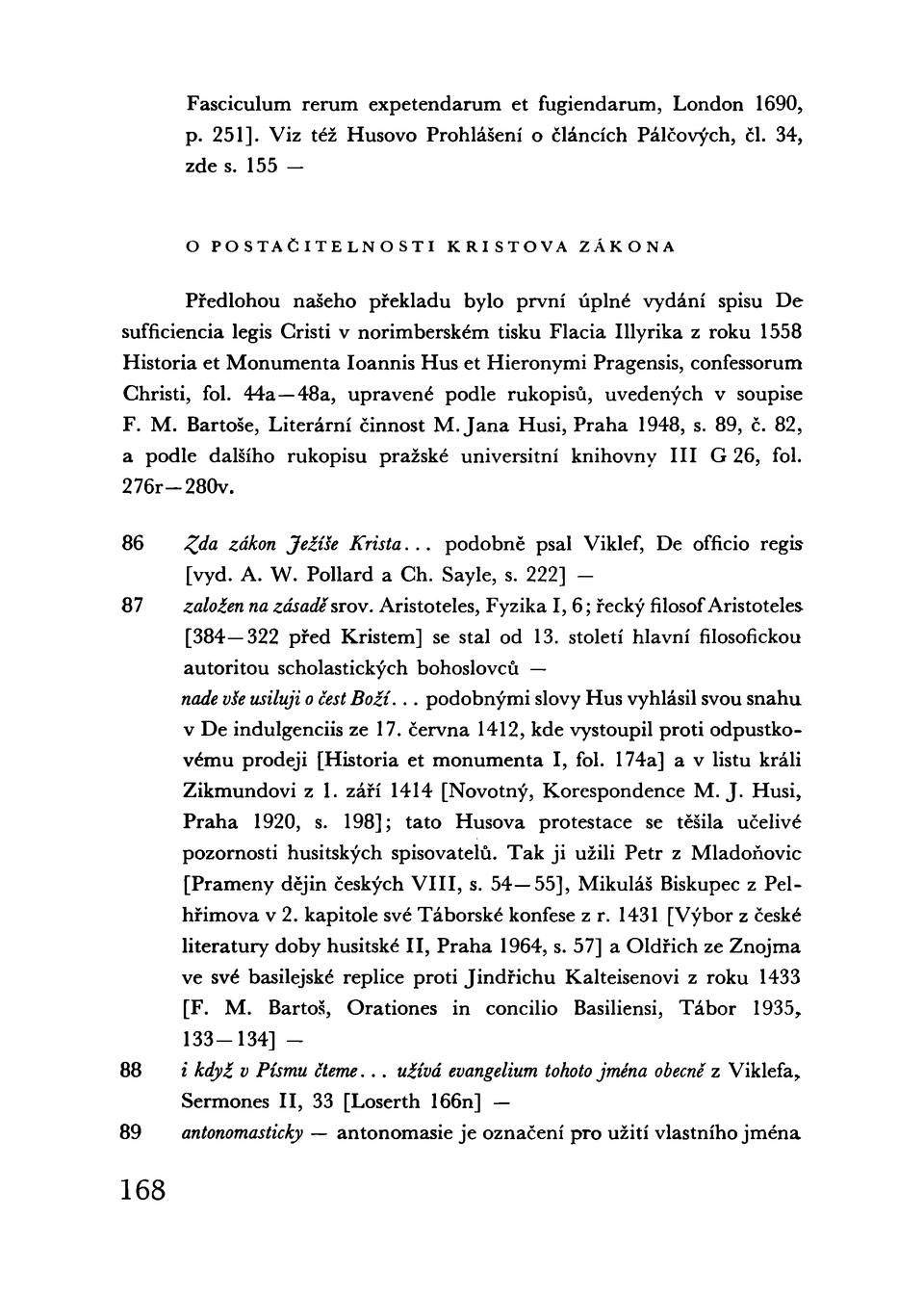 Fasciculum rerum expetendarum et fugiendarum, London 1690, p. 251]. Viz též Husovo Prohlášení o článcích Pálčových, čl. 34, zde s. 155 —

O POSTAČITELNOSTI KRISTOVA ZÁKONA

Předlohou našeho překladu bylo první úplné vydání spisu De sufficiencia legis Cristi v norimberském tisku Flacia Illyrika z roku 1558 Historia et Monumenta Ioannis Hus et Hieronymi Pragensis, confessorum Christi, fol. 44a—48a, upravené podle rukopisů, uvedených v soupise F. M. Bartoše, Literární činnost M. Jana Husi, Praha 1948, s. 89, č. 82, a podle dalšího rukopisu pražské universitní knihovny III G 26, fol. 276r—280v.

86 Zda zákon Ježíše Krista... podobně psal Viklef, De officio regis [vyd. A. W. Pollard a Ch. Sayle, s. 222] —

87 založen na zásadě srov. Aristoteles, Fyzika I, 6; řecký filosof Aristoteles [384—322 před Kristem] se stal od 13. století hlavní filosofickou autoritou scholastických bohoslovců —
nade vše usiluji o čest Boží... podobnými slovy Hus vyhlásil svou snahu v De indulgenciis ze 17. června 1412, kde vystoupil proti odpustkovému prodeji [Historia et monumenta I, fol. 174a] a v listu králi Zikmundovi z 1. září 1414 [Novotný, Korespondence M. J. Husi, Praha 1920, s. 198]; tato Husova protestace se těšila učelivé pozornosti husitských spisovatelů. Tak ji užili Petr z Mladoňovic [Prameny dějin českých VIII, s. 54—55], Mikuláš Biskupec z Pelhřimova v 2. kapitole své Táborské konfese z r. 1431 [Výbor z české literatury doby husitské II, Praha 1964, s. 57] a Oldřich ze Znojma ve své basilejské replice proti Jindřichu Kalteisenovi z roku 1433 [F. M. Bartoš, Orationes in concilio Basiliensi, Tábor 1935, 133—134] —

88 i když v Písmu čteme... užívá evangelium tohoto jména obecně z Viklefa, Sermones II, 33 [Loserth 166n] —

89 antonomasticky — antonomasie je označení pro užití vlastního jména

168